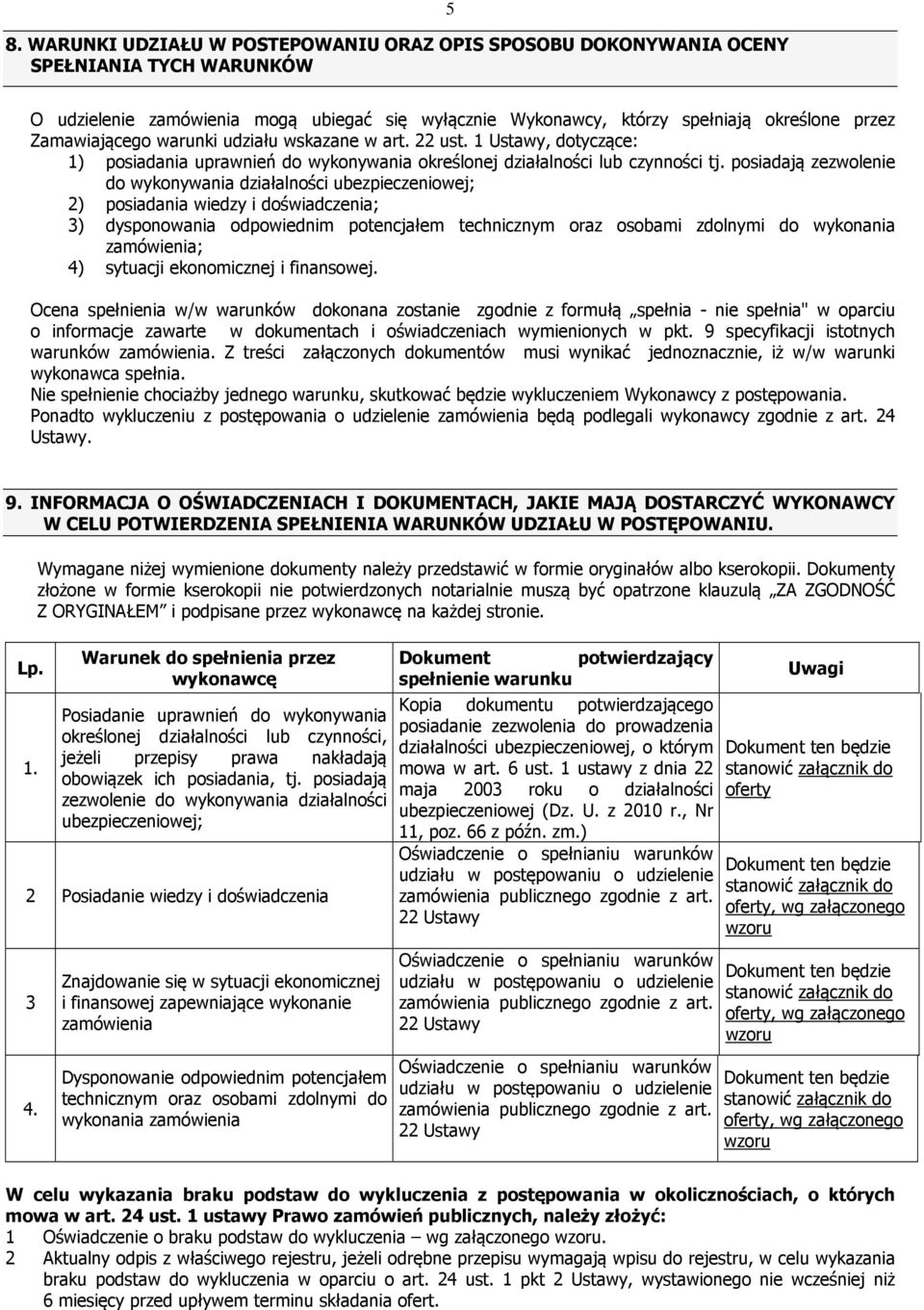 5

8. WARUNKI UDZIAŁU W POSTEPOWANIU ORAZ OPIS SPOSOBU DOKONYWANIA OCENY SPEŁNIANIA TYCH WARUNKÓW

O udzielenie zamówienia mogą ubiegać się wyłącznie Wykonawcy, którzy spełniają określone przez Zamawiającego warunki udziału wskazane w art. 22 ust. 1 Ustawy, dotyczące:
1) posiadania uprawnień do wykonywania określonej działalności lub czynności tj. posiadają zezwolenie do wykonywania działalności ubezpieczeniowej;
2) posiadania wiedzy i doświadczenia;
3) dysponowania odpowiednim potencjałem technicznym oraz osobami zdolnymi do wykonania zamówienia;
4) sytuacji ekonomicznej i finansowej.

Ocena spełnienia w/w warunków dokonana zostanie zgodnie z formułą „spełnia - nie spełnia" w oparciu o informacje zawarte w dokumentach i oświadczeniach wymienionych w pkt. 9 specyfikacji istotnych warunków zamówienia. Z treści załączonych dokumentów musi wynikać jednoznacznie, iż w/w warunki wykonawca spełnia.
Nie spełnienie chociażby jednego warunku, skutkować będzie wykluczeniem Wykonawcy z postępowania.
Ponadto wykluczeniu z postępowania o udzielenie zamówienia będą podlegali wykonawcy zgodnie z art. 24 Ustawy.

9. INFORMACJA O OŚWIADCZENIACH I DOKUMENTACH, JAKIE MAJĄ DOSTARCZYĆ WYKONAWCY W CELU POTWIERDZENIA SPEŁNIENIA WARUNKÓW UDZIAŁU W POSTĘPOWANIU.

Wymagane niżej wymienione dokumenty należy przedstawić w formie oryginałów albo kserokopii. Dokumenty złożone w formie kserokopii nie potwierdzonych notarialnie muszą być opatrzone klauzulą „ZA ZGODNOŚĆ Z ORYGINAŁEM" i podpisane przez wykonawcę na każdej stronie.

| Lp. | Warunek do spełnienia przez wykonawcę | Dokument potwierdzający spełnienie warunku | Uwagi |
|---|---|---|---|
| 1. | Posiadanie uprawnień do wykonywania określonej działalności lub czynności, jeżeli przepisy prawa nakładają obowiązek ich posiadania, tj. posiadają zezwolenie do wykonywania działalności ubezpieczeniowej; | Kopia dokumentu potwierdzającego posiadanie zezwolenia do prowadzenia działalności ubezpieczeniowej, o którym mowa w art. 6 ust. 1 ustawy z dnia 22 maja 2003 roku o działalności ubezpieczeniowej (Dz. U. z 2010 r., Nr 11, poz. 66 z późn. zm.) | Dokument ten będzie stanowić załącznik do oferty |
| 2 | Posiadanie wiedzy i doświadczenia | Oświadczenie o spełnianiu warunków udziału w postępowaniu o udzielenie zamówienia publicznego zgodnie z art. 22 Ustawy | Dokument ten będzie stanowić załącznik do oferty, wg załączonego wzoru |
| 3 | Znajdowanie się w sytuacji ekonomicznej i finansowej zapewniające wykonanie zamówienia | Oświadczenie o spełnianiu warunków udziału w postępowaniu o udzielenie zamówienia publicznego zgodnie z art. 22 Ustawy | Dokument ten będzie stanowić załącznik do oferty, wg załączonego wzoru |
| 4. | Dysponowanie odpowiednim potencjałem technicznym oraz osobami zdolnymi do wykonania zamówienia | Oświadczenie o spełnianiu warunków udziału w postępowaniu o udzielenie zamówienia publicznego zgodnie z art. 22 Ustawy | Dokument ten będzie stanowić załącznik do oferty, wg załączonego wzoru |

W celu wykazania braku podstaw do wykluczenia z postępowania w okolicznościach, o których mowa w art. 24 ust. 1 ustawy Prawo zamówień publicznych, należy złożyć:
1 Oświadczenie o braku podstaw do wykluczenia – wg załączonego wzoru.
2 Aktualny odpis z właściwego rejestru, jeżeli odrębne przepisu wymagają wpisu do rejestru, w celu wykazania braku podstaw do wykluczenia w oparciu o art. 24 ust. 1 pkt 2 Ustawy, wystawionego nie wcześniej niż 6 miesięcy przed upływem terminu składania ofert.